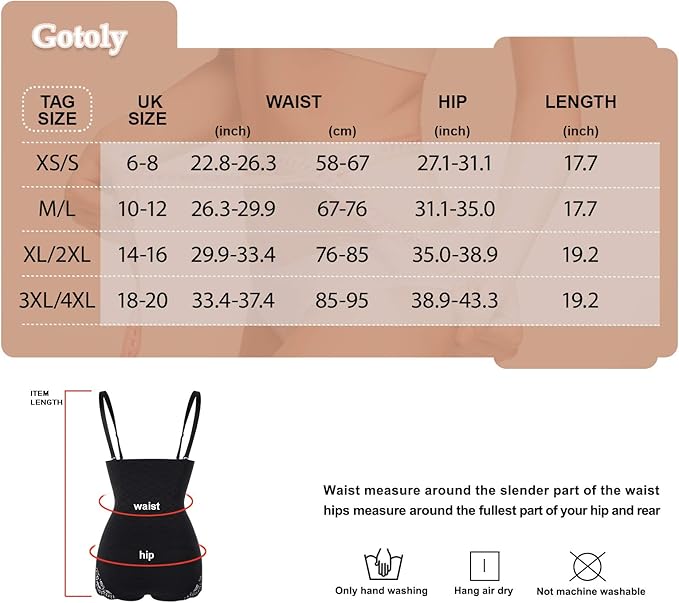 Gotoly

| TAG SIZE | UK SIZE | WAIST (inch) | WAIST (cm) | HIP (inch) | LENGTH (inch) |
|---|---|---|---|---|---|
| XS/S | 6-8 | 22.8-26.3 | 58-67 | 27.1-31.1 | 17.7 |
| M/L | 10-12 | 26.3-29.9 | 67-76 | 31.1-35.0 | 17.7 |
| XL/2XL | 14-16 | 29.9-33.4 | 76-85 | 35.0-38.9 | 19.2 |
| 3XL/4XL | 18-20 | 33.4-37.4 | 85-95 | 38.9-43.3 | 19.2 |

ITEM LENGTH

waist

hip

Waist measure around the slender part of the waist
hips measure around the fullest part of your hip and rear

Only hand washing
Hang air dry
Not machine washable